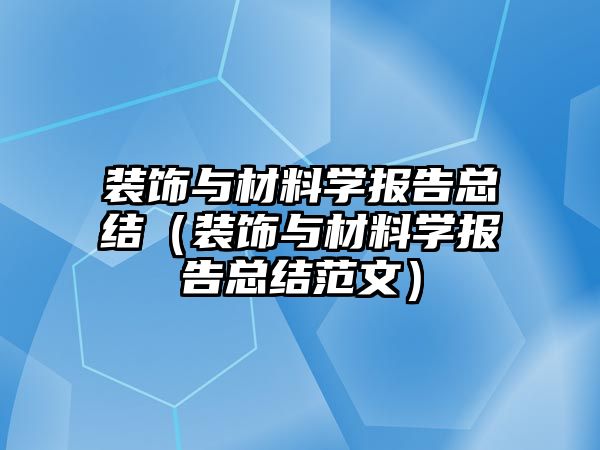 装饰与材料学报告总结（装饰与材料学报告总结范文）